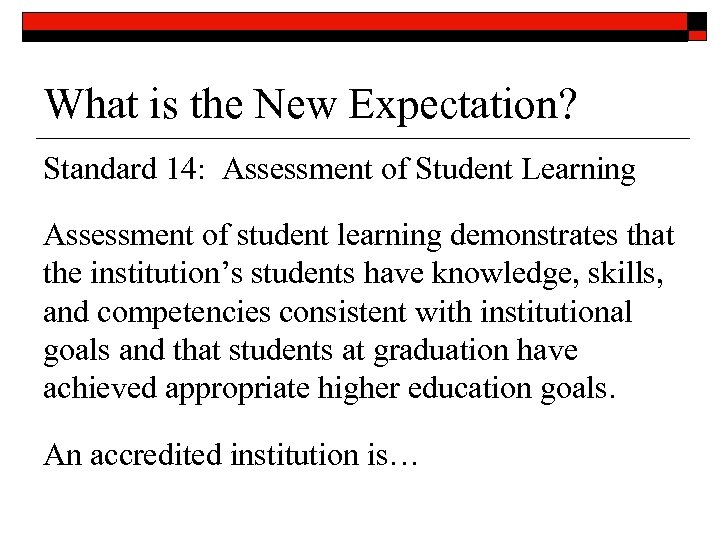 What is the New Expectation?

Standard 14: Assessment of Student Learning

Assessment of student learning demonstrates that the institution’s students have knowledge, skills, and competencies consistent with institutional goals and that students at graduation have achieved appropriate higher education goals.

An accredited institution is…